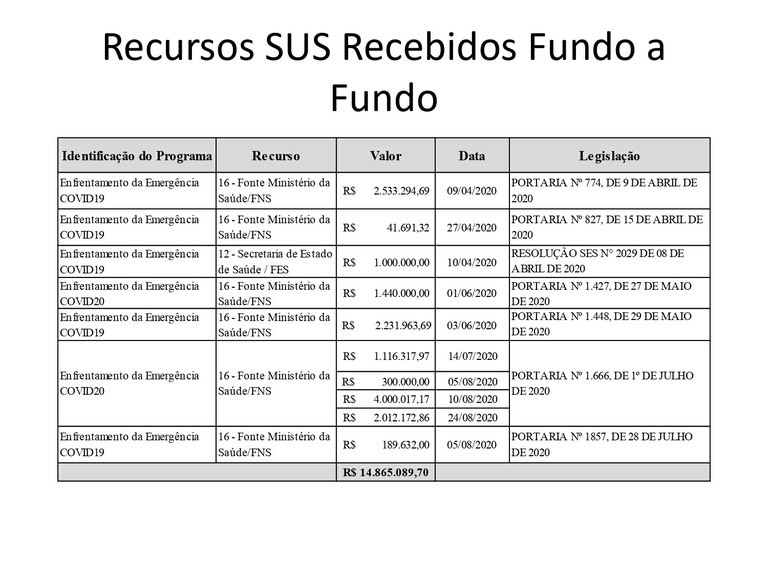 Recursos SUS Recebidos Fundo a Fundo

| Identificação do Programa | Recurso | Valor | Data | Legislação |
|---|---|---|---|---|
| Enfrentamento da Emergência COVID19 | 16 - Fonte Ministério da Saúde/FNS | R$ 2.533.294,69 | 09/04/2020 | PORTARIA Nº 774, DE 9 DE ABRIL DE 2020 |
| Enfrentamento da Emergência COVID19 | 16 - Fonte Ministério da Saúde/FNS | R$ 41.691,32 | 27/04/2020 | PORTARIA Nº 827, DE 15 DE ABRIL DE 2020 |
| Enfrentamento da Emergência COVID19 | 12 - Secretaria de Estado de Saúde / FES | R$ 1.000.000,00 | 10/04/2020 | RESOLUÇÃO SES N° 2029 DE 08 DE ABRIL DE 2020 |
| Enfrentamento da Emergência COVID20 | 16 - Fonte Ministério da Saúde/FNS | R$ 1.440.000,00 | 01/06/2020 | PORTARIA Nº 1.427, DE 27 DE MAIO DE 2020 |
| Enfrentamento da Emergência COVID19 | 16 - Fonte Ministério da Saúde/FNS | R$ 2.231.963,69 | 03/06/2020 | PORTARIA Nº 1.448, DE 29 DE MAIO DE 2020 |
| Enfrentamento da Emergência COVID20 | 16 - Fonte Ministério da Saúde/FNS | R$ 1.116.317,97 | 14/07/2020 | PORTARIA Nº 1.666, DE 1º DE JULHO DE 2020 |
| | | R$ 300.000,00 | 05/08/2020 | |
| | | R$ 4.000.017,17 | 10/08/2020 | |
| | | R$ 2.012.172,86 | 24/08/2020 | |
| Enfrentamento da Emergência COVID19 | 16 - Fonte Ministério da Saúde/FNS | R$ 189.632,00 | 05/08/2020 | PORTARIA Nº 1857, DE 28 DE JULHO DE 2020 |
| | | R$ 14.865.089,70 | | |